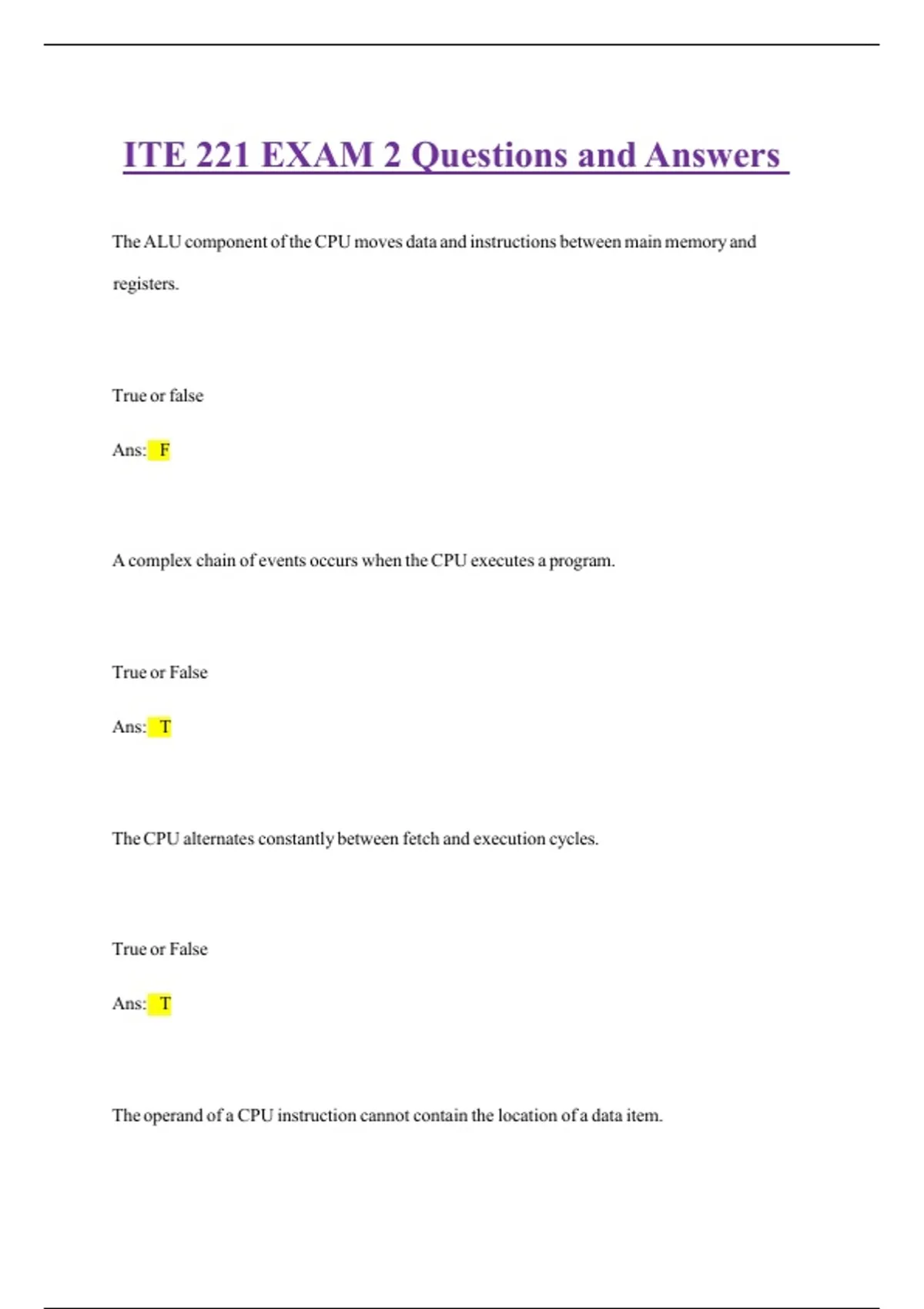 ITE 221 EXAM 2 Questions and Answers

The ALU component of the CPU moves data and instructions between main memory and registers.

True or false

Ans: F

A complex chain of events occurs when the CPU executes a program.

True or False

Ans: T

The CPU alternates constantly between fetch and execution cycles.

True or False

Ans: T

The operand of a CPU instruction cannot contain the location of a data item.